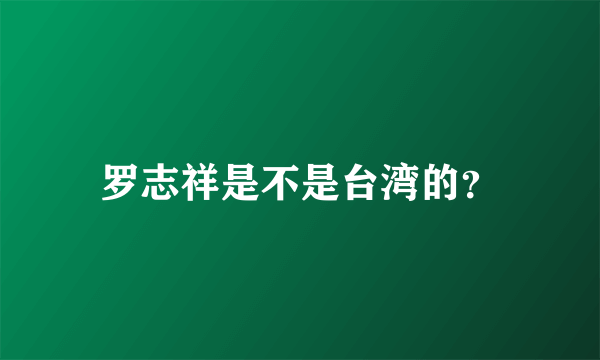 罗志祥是不是台湾的?